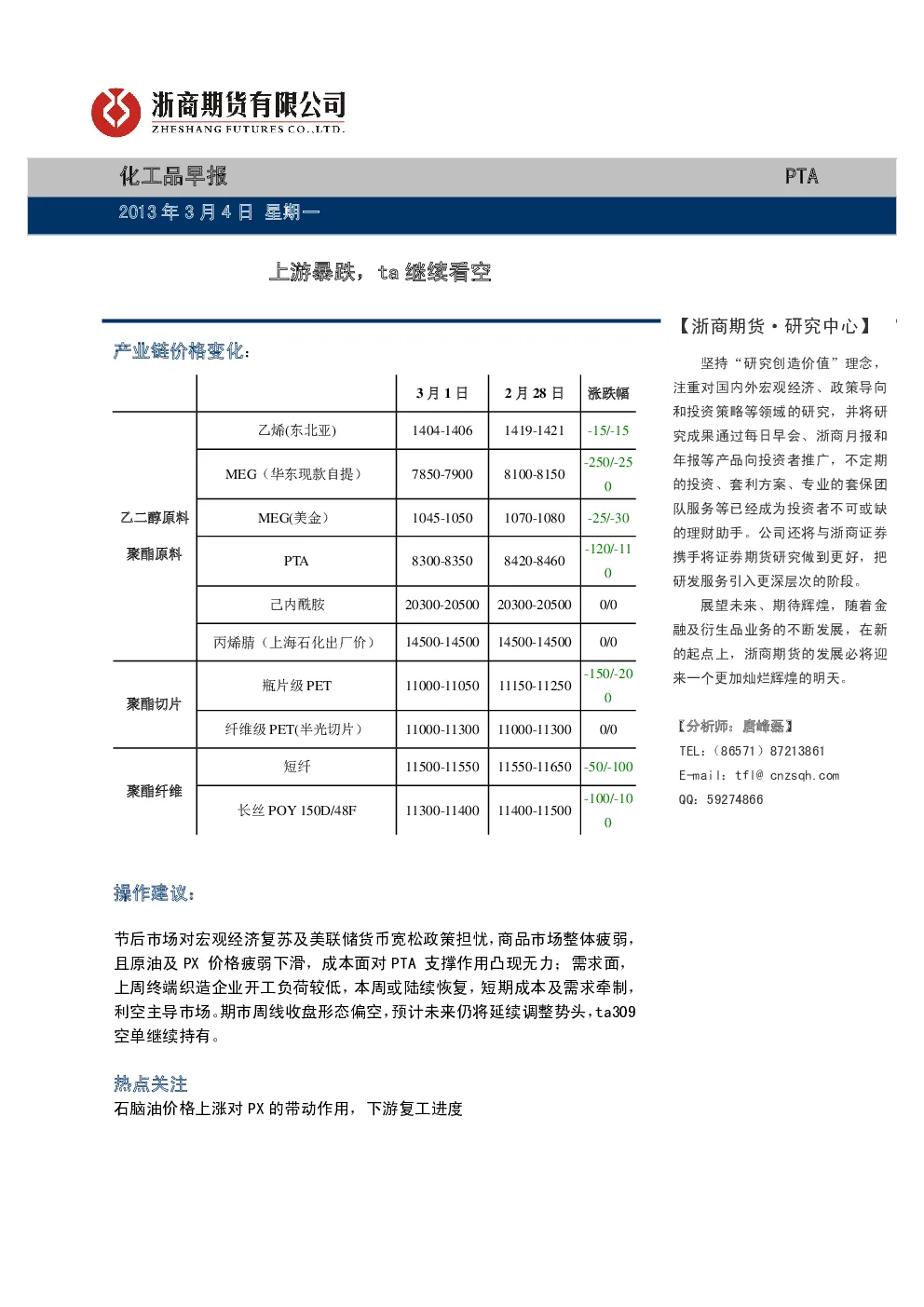 浙商期货有限公司
ZHESHANG FUTURES CO.,LTD.

化工品早报

PTA

2013 年 3 月 4 日 星期一

上游暴跌，ta 继续看空

产业链价格变化：

| | | 3 月 1 日 | 2 月 28 日 | 涨跌幅 |
|---|---|---|---|---|
| 乙二醇原料 聚酯原料 | 乙烯(东北亚) | 1404-1406 | 1419-1421 | -15/-15 |
| | MEG（华东现款自提） | 7850-7900 | 8100-8150 | -250/-250 |
| | MEG(美金) | 1045-1050 | 1070-1080 | -25/-30 |
| | PTA | 8300-8350 | 8420-8460 | -120/-110 |
| | 己内酰胺 | 20300-20500 | 20300-20500 | 0/0 |
| | 丙烯腈（上海石化出厂价） | 14500-14500 | 14500-14500 | 0/0 |
| 聚酯切片 | 瓶片级 PET | 11000-11050 | 11150-11250 | -150/-200 |
| | 纤维级 PET(半光切片) | 11000-11300 | 11000-11300 | 0/0 |
| 聚酯纤维 | 短纤 | 11500-11550 | 11550-11650 | -50/-100 |
| | 长丝 POY 150D/48F | 11300-11400 | 11400-11500 | -100/-100 |

操作建议：

节后市场对宏观经济复苏及美联储货币宽松政策担忧，商品市场整体疲弱，且原油及 PX 价格疲弱下滑，成本面对 PTA 支撑作用凸现无力；需求面，上周终端织造企业开工负荷较低，本周或陆续恢复，短期成本及需求牵制，利空主导市场。期市周线收盘形态偏空，预计未来仍将延续调整势头，ta309 空单继续持有。

热点关注
石脑油价格上涨对 PX 的带动作用，下游复工进度

【浙商期货·研究中心】

坚持“研究创造价值”理念，注重对国内外宏观经济、政策导向和投资策略等领域的研究，并将研究成果通过每日早会、浙商月报和年报等产品向投资者推广，不定期的投资、套利方案、专业的套保团队服务等已经成为投资者不可或缺的理财助手。公司还将与浙商证券携手将证券期货研究做到更好，把研发服务引入更深层次的阶段。

展望未来、期待辉煌，随着金融及衍生品业务的不断发展，在新的起点上，浙商期货的发展必将迎来一个更加灿烂辉煌的明天。

【分析师：唐峰磊】
TEL：（86571）87213861
E-mail：tfl@ cnzsqh.com
QQ：59274866